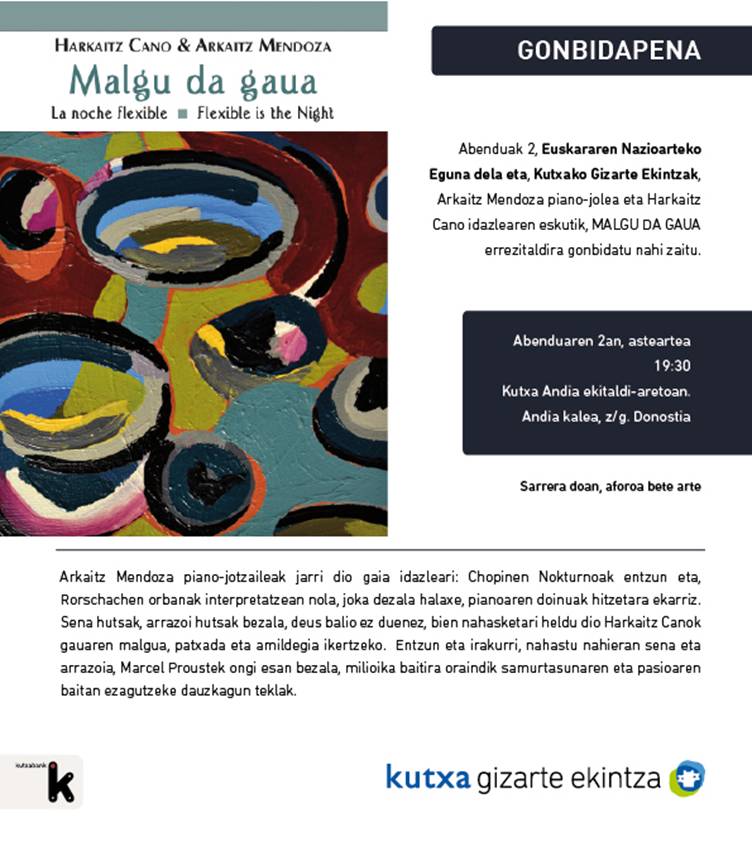 HARKAITZ CANO & ARKAITZ MENDOZA
Malgu da gaua
La noche flexible ■ Flexible is the Night

GONBIDAPENA

Abenduak 2, Euskararen Nazioarteko Eguna dela eta, Kutxako Gizarte Ekintzak, Arkaitz Mendoza piano-jolea eta Harkaitz Cano idazlearen eskutik, MALGU DA GAUA errezitaldira gonbidatu nahi zaitu.

Abenduaren 2an, asteartea
19:30
Kutxa Andia ekitaldi-aretoan.
Andia kalea, z/g. Donostia

Sarrera doan, aforoa bete arte

Arkaitz Mendoza piano-jotzaileak jarri dio gaia idazleari: Chopinen Nokturnoak entzun eta, Rorschachen orbanak interpretatzean nola, joka dezala halaxe, pianoaren doinuak hitzetara ekarriz. Sena hutsak, arrazoi hutsak bezala, deus balio ez duenez, bien nahasketari heldu dio Harkaitz Canok gauaren malgua, patxada eta amildegia ikertzeko. Entzun eta irakurri, nahastu nahieran sena eta arrazoia, Marcel Proustek ongi esan bezala, milioika baitira oraindik samurtasunaren eta pasioaren baitan ezagutzeke dauzkagun teklak.

kutxabank
k

kutxa gizarte ekintza